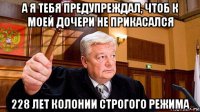 А Я ТЕБЯ ПРЕДУПРЕЖДАЛ, ЧТОБ К МОЕЙ ДОЧЕРИ НЕ ПРИКАСАЛСЯ

228 ЛЕТ КОЛОНИИ СТРОГОГО РЕЖИМА